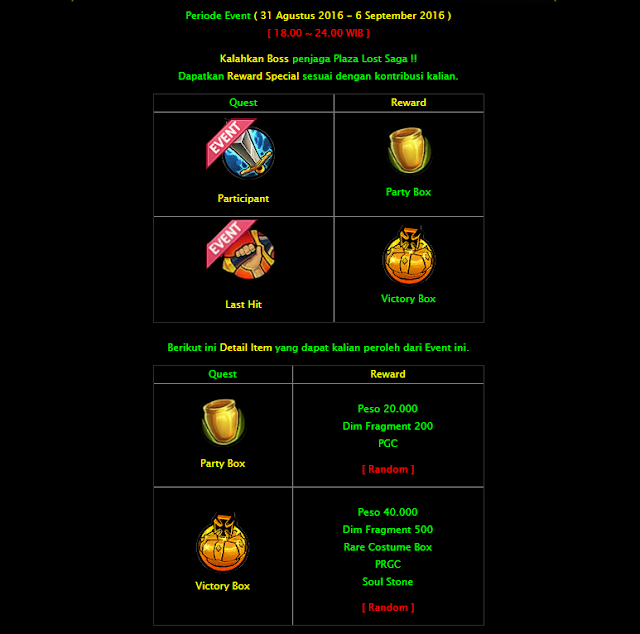 Periode Event ( 31 Agustus 2016 - 6 September 2016 )
[ 18.00 ~ 24.00 WIB ]

Kalahkan Boss penjaga Plaza Lost Saga !!
Dapatkan Reward Special sesuai dengan kontribusi kalian.

| Quest | Reward |
|---|---|
| EVENT Participant | Party Box |
| EVENT Last Hit | Victory Box |

Berikut ini Detail Item yang dapat kalian peroleh dari Event ini.

| Quest | Reward |
|---|---|
| Party Box | Peso 20.000 Dim Fragment 200 PGC [ Random ] |
| Victory Box | Peso 40.000 Dim Fragment 500 Rare Costume Box PRGC Soul Stone [ Random ] |